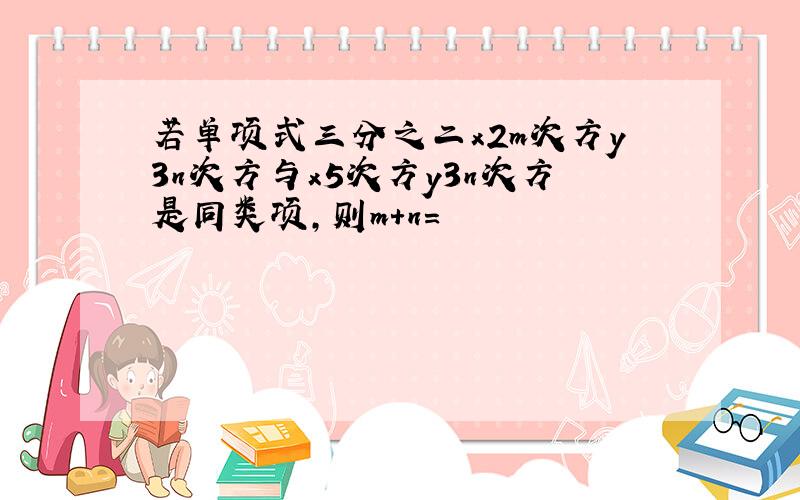 若单项式三分之二x2m次方y3n次方与x5次方y3n次方是同类项，则m+n=